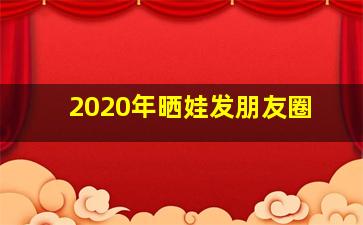 2020年晒娃发朋友圈